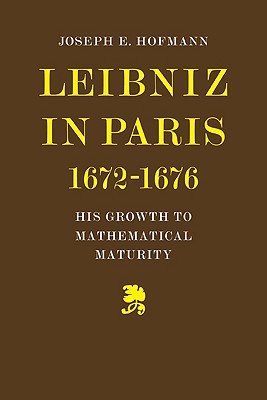 JOSEPH E. HOFMANN

LEIBNIZ IN PARIS 1672-1676

HIS GROWTH TO MATHEMATICAL MATURITY